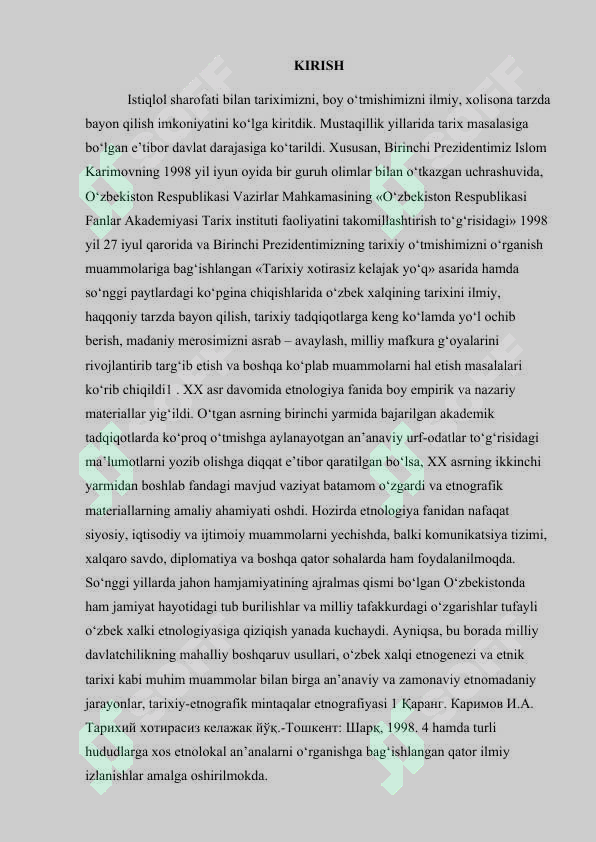 KIRISH

Istiqlol sharofati bilan tariximizni, boy o‘tmishimizni ilmiy, xolisona tarzda bayon qilish imkoniyatini ko‘lga kiritdik. Mustaqillik yillarida tarix masalasiga bo‘lgan e’tibor davlat darajasiga ko‘tarildi. Xususan, Birinchi Prezidentimiz Islom Karimovning 1998 yil iyun oyida bir guruh olimlar bilan o‘tkazgan uchrashuvida, O‘zbekiston Respublikasi Vazirlar Mahkamasining «O‘zbekiston Respublikasi Fanlar Akademiyasi Tarix instituti faoliyatini takomillashtirish to‘g‘risidagi» 1998 yil 27 iyul qarorida va Birinchi Prezidentimizning tarixiy o‘tmishimizni o‘rganish muammolariga bag‘ishlangan «Tarixiy xotirasiz kelajak yo‘q» asarida hamda so‘nggi paytlardagi ko‘pgina chiqishlarida o‘zbek xalqining tarixini ilmiy, haqqoniy tarzda bayon qilish, tarixiy tadqiqotlarga keng ko‘lamda yo‘l ochib berish, madaniy merosimizni asrab – avaylash, milliy mafkura g‘oyalarini rivojlantirib targ‘ib etish va boshqa ko‘plab muammolarni hal etish masalalari ko‘rib chiqildi1 . XX asr davomida etnologiya fanida boy empirik va nazariy materiallar yig‘ildi. O‘tgan asrning birinchi yarmida bajarilgan akademik tadqiqotlarda ko‘proq o‘tmishga aylanayotgan an’anaviy urf-odatlar to‘g‘risidagi ma’lumotlarni yozib olishga diqqat e’tibor qaratilgan bo‘lsa, XX asrning ikkinchi yarmidan boshlab fandagi mavjud vaziyat batamom o‘zgardi va etnografik materiallarning amaliy ahamiyati oshdi. Hozirda etnologiya fanidan nafaqat siyosiy, iqtisodiy va ijtimoiy muammolarni yechishda, balki komunikatsiya tizimi, xalqaro savdo, diplomatiya va boshqa qator sohalarda ham foydalanilmoqda. So‘nggi yillarda jahon hamjamiyatining ajralmas qismi bo‘lgan O‘zbekistonda ham jamiyat hayotidagi tub burilishlar va milliy tafakkurdagi o‘zgarishlar tufayli o‘zbek xalki etnologiyasiga qiziqish yanada kuchaydi. Ayniqsa, bu borada milliy davlatchilikning mahalliy boshqaruv usullari, o‘zbek xalqi etnogenezi va etnik tarixi kabi muhim muammolar bilan birga an’anaviy va zamonaviy etnomadaniy jarayonlar, tarixiy-etnografik mintaqalar etnografiyasi 1 Қаранг. Каримов И.А. Тарихий хотирасиз келажак йўқ.-Тошкент: Шарқ, 1998. 4 hamda turli hududlarga xos etnolokal an’analarni o‘rganishga bag‘ishlangan qator ilmiy izlanishlar amalga oshirilmokda.